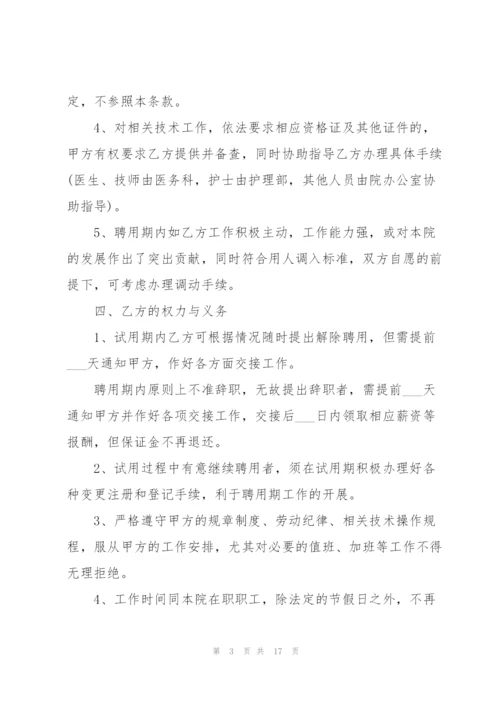 定，不参照本条款。

4、对相关技术工作，依法要求相应资格证及其他证件的，甲方有权要求乙方提供并备查，同时协助指导乙方办理具体手续（医生、技师由医务科，护士由护理部，其他人员由院办公室协助指导）。

5、聘用期内如乙方工作积极主动，工作能力强，或对本院的发展作出了突出贡献，同时符合用人调入标准，双方自愿的前提下，可考虑办理调动手续。

四、乙方的权力与义务

1、试用期内乙方可根据情况随时提出解除聘用，但需提前___天通知甲方，作好各方面交接工作。

聘用期内原则上不准辞职，无故提出辞职者，需提前___天通知甲方并作好各项交接工作，交接后___日内领取相应薪资等报酬，但保证金不再退还。

2、试用过程中有意继续聘用者，须在试用期积极办理好各种变更注册和登记手续，利于聘用期工作的开展。

3、严格遵守甲方的规章制度、劳动纪律、相关技术操作规程，服从甲方的工作安排，尤其对必要的值班、加班等工作不得无理拒绝。

4、工作时间同本院在职职工，除法定的节假日之外，不再

第 3 页 共 17 页